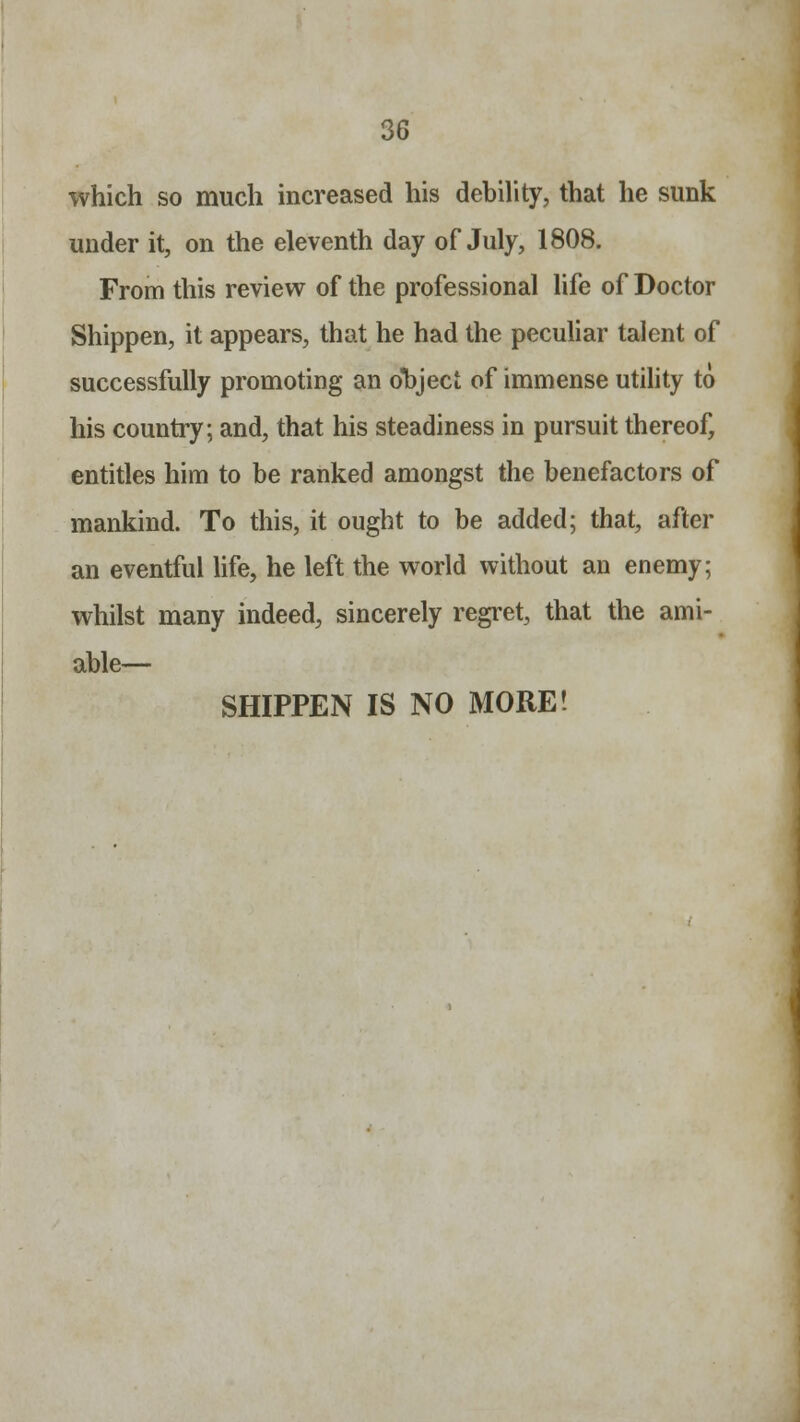 36

which so much increased his debility, that he sunk under it, on the eleventh day of July, 1808.

From this review of the professional life of Doctor Shippen, it appears, that he had the peculiar talent of successfully promoting an object of immense utility to his country; and, that his steadiness in pursuit thereof, entitles him to be ranked amongst the benefactors of mankind. To this, it ought to be added; that, after an eventful life, he left the world without an enemy; whilst many indeed, sincerely regret, that the amiable—

SHIPPEN IS NO MORE!